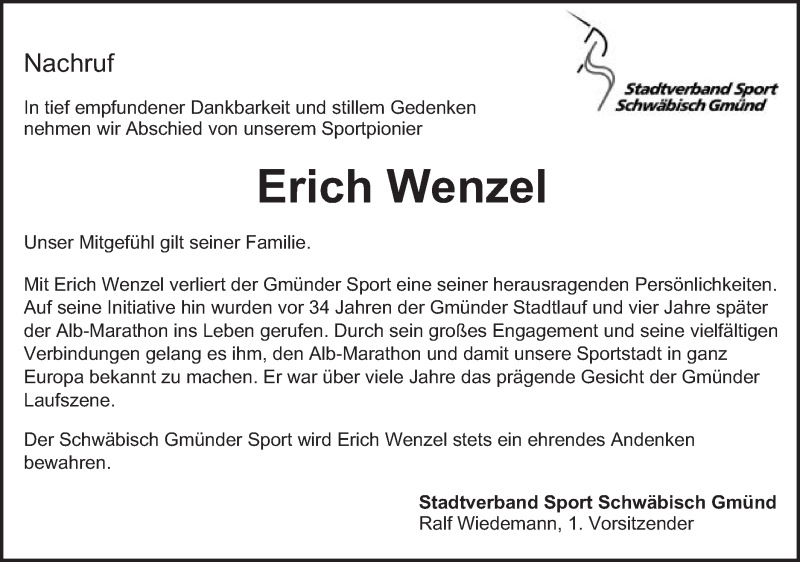 Nachruf

Stadtverband Sport Schwäbisch Gmünd

In tief empfundener Dankbarkeit und stillem Gedenken nehmen wir Abschied von unserem Sportpionier

Erich Wenzel

Unser Mitgefühl gilt seiner Familie.

Mit Erich Wenzel verliert der Gmünder Sport eine seiner herausragenden Persönlichkeiten. Auf seine Initiative hin wurden vor 34 Jahren der Gmünder Stadtlauf und vier Jahre später der Alb-Marathon ins Leben gerufen. Durch sein großes Engagement und seine vielfältigen Verbindungen gelang es ihm, den Alb-Marathon und damit unsere Sportstadt in ganz Europa bekannt zu machen. Er war über viele Jahre das prägende Gesicht der Gmünder Laufszene.

Der Schwäbisch Gmünder Sport wird Erich Wenzel stets ein ehrendes Andenken bewahren.

Stadtverband Sport Schwäbisch Gmünd
Ralf Wiedemann, 1. Vorsitzender